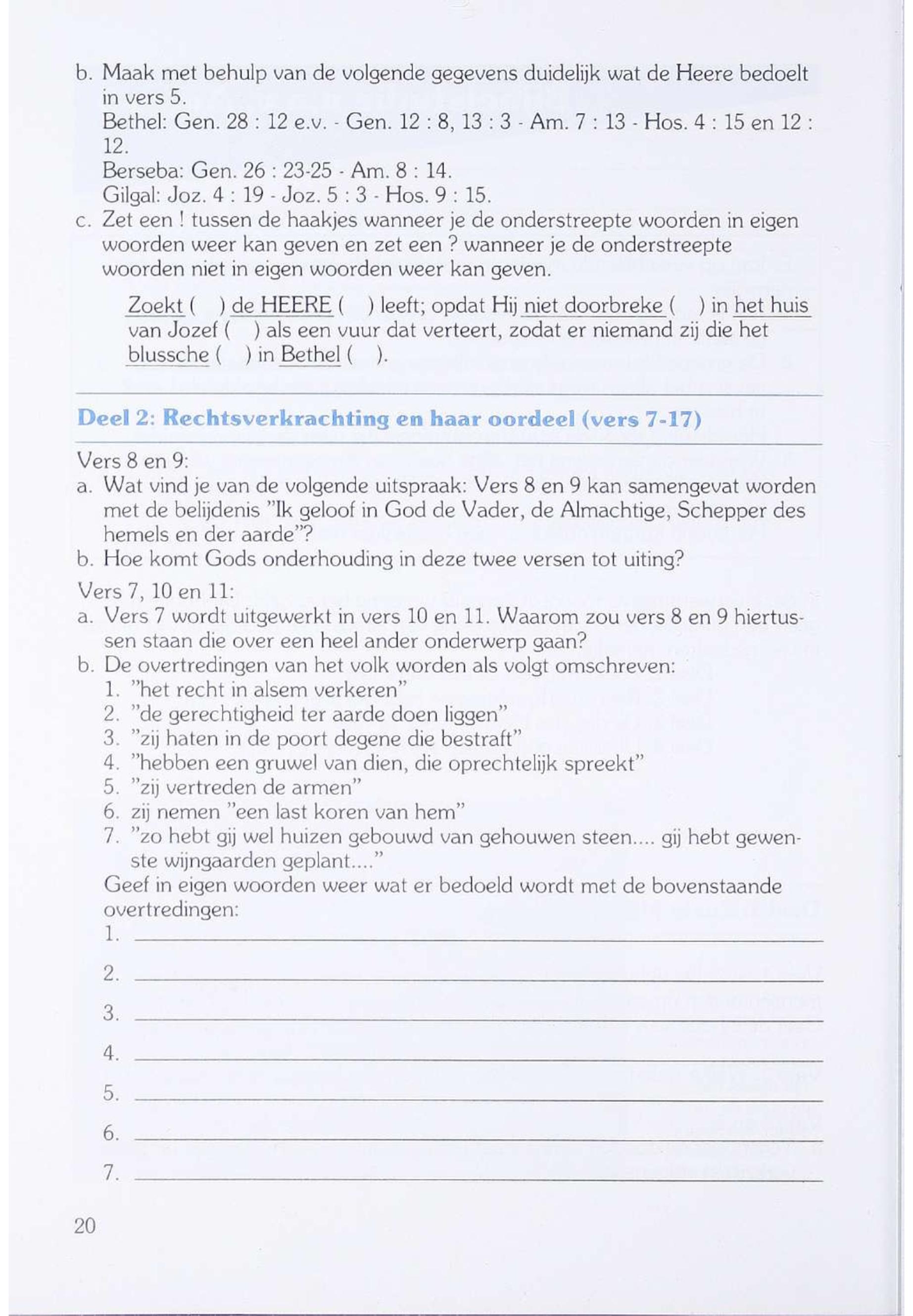 b. Maak met behulp van de volgende gegevens duidelijk wat de Heere bedoelt in vers 5.
Bethel: Gen. 28 : 12 e.v. - Gen. 12 : 8, 13 : 3 - Am. 7 : 13 - Hos. 4 : 15 en 12 : 12.
Berseba: Gen. 26 : 23-25 - Am. 8 : 14.
Gilgal: Joz. 4 : 19 - Joz. 5 : 3 - Hos. 9 : 15.
c. Zet een ! tussen de haakjes wanneer je de onderstreepte woorden in eigen woorden weer kan geven en zet een ? wanneer je de onderstreepte woorden niet in eigen woorden weer kan geven.

Zoekt ( ) de HEERE ( ) leeft; opdat Hij niet doorbreke ( ) in het huis van Jozef ( ) als een vuur dat verteert, zodat er niemand zij die het blussche ( ) in Bethel ( ).

Deel 2: Rechtsverkrachting en haar oordeel (vers 7-17)

Vers 8 en 9:
a. Wat vind je van de volgende uitspraak: Vers 8 en 9 kan samengevat worden met de belijdenis "Ik geloof in God de Vader, de Almachtige, Schepper des hemels en der aarde"?
b. Hoe komt Gods onderhouding in deze twee versen tot uiting?

Vers 7, 10 en 11:
a. Vers 7 wordt uitgewerkt in vers 10 en 11. Waarom zou vers 8 en 9 hiertussen staan die over een heel ander onderwerp gaan?
b. De overtredingen van het volk worden als volgt omschreven:
1. "het recht in alsem verkeren"
2. "de gerechtigheid ter aarde doen liggen"
3. "zij haten in de poort degene die bestraft"
4. "hebben een gruwel van dien, die oprechtelijk spreekt"
5. "zij vertreden de armen"
6. zij nemen "een last koren van hem"
7. "zo hebt gij wel huizen gebouwd van gehouwen steen.... gij hebt gewenste wijngaarden geplant...."
Geef in eigen woorden weer wat er bedoeld wordt met de bovenstaande overtredingen:
1.
2.
3.
4.
5.
6.
7.

20